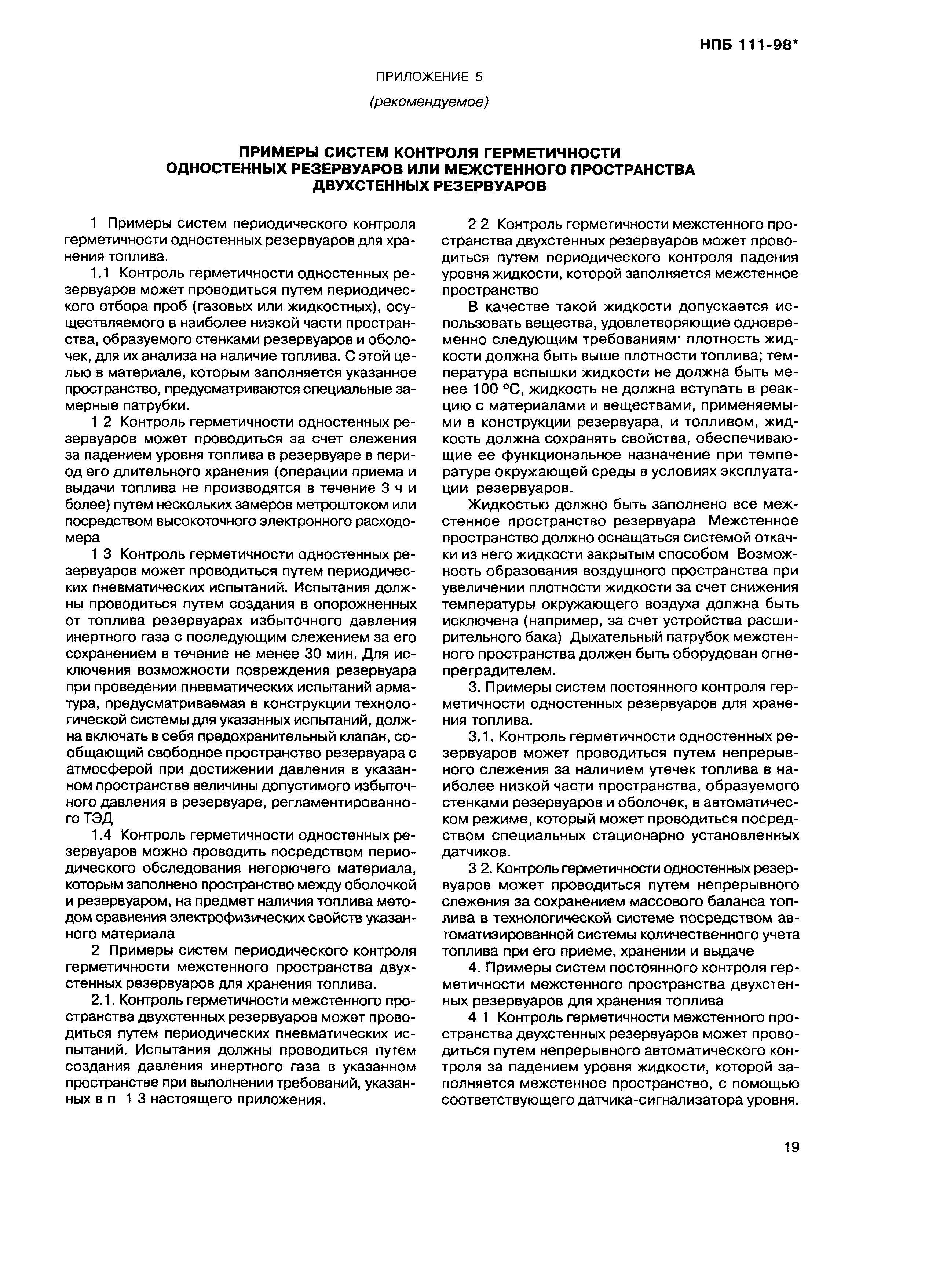 НПБ 111-98*

ПРИЛОЖЕНИЕ 5

(рекомендуемое)

ПРИМЕРЫ СИСТЕМ КОНТРОЛЯ ГЕРМЕТИЧНОСТИ ОДНОСТЕННЫХ РЕЗЕРВУАРОВ ИЛИ МЕЖСТЕННОГО ПРОСТРАНСТВА ДВУХСТЕННЫХ РЕЗЕРВУАРОВ

1 Примеры систем периодического контроля герметичности одностенных резервуаров для хранения топлива.

1.1 Контроль герметичности одностенных резервуаров может проводиться путем периодического отбора проб (газовых или жидкостных), осуществляемого в наиболее низкой части пространства, образуемого стенками резервуаров и оболочек, для их анализа на наличие топлива. С этой целью в материале, которым заполняется указанное пространство, предусматриваются специальные замерные патрубки.

1 2 Контроль герметичности одностенных резервуаров может проводиться за счет слежения за падением уровня топлива в резервуаре в период его длительного хранения (операции приема и выдачи топлива не производятся в течение 3 ч и более) путем нескольких замеров метроштоком или посредством высокоточного электронного расходомера

1 3 Контроль герметичности одностенных резервуаров может проводиться путем периодических пневматических испытаний. Испытания должны проводиться путем создания в опорожненных от топлива резервуарах избыточного давления инертного газа с последующим слежением за его сохранением в течение не менее 30 мин. Для исключения возможности повреждения резервуара при проведении пневматических испытаний арматура, предусматриваемая в конструкции технологической системы для указанных испытаний, должна включать в себя предохранительный клапан, сообщающий свободное пространство резервуара с атмосферой при достижении давления в указанном пространстве величины допустимого избыточного давления в резервуаре, регламентированного ТЭД

1.4 Контроль герметичности одностенных резервуаров можно проводить посредством периодического обследования негорючего материала, которым заполнено пространство между оболочкой и резервуаром, на предмет наличия топлива методом сравнения электрофизических свойств указанного материала

2 Примеры систем периодического контроля герметичности межстенного пространства двухстенных резервуаров для хранения топлива.

2.1. Контроль герметичности межстенного пространства двухстенных резервуаров может проводиться путем периодических пневматических испытаний. Испытания должны проводиться путем создания давления инертного газа в указанном пространстве при выполнении требований, указанных в п 1 3 настоящего приложения.

2 2 Контроль герметичности межстенного пространства двухстенных резервуаров может проводиться путем периодического контроля падения уровня жидкости, которой заполняется межстенное пространство

В качестве такой жидкости допускается использовать вещества, удовлетворяющие одновременно следующим требованиям· плотность жидкости должна быть выше плотности топлива; температура вспышки жидкости не должна быть менее 100 °С, жидкость не должна вступать в реакцию с материалами и веществами, применяемыми в конструкции резервуара, и топливом, жидкость должна сохранять свойства, обеспечивающие ее функциональное назначение при температуре окружающей среды в условиях эксплуатации резервуаров.

Жидкостью должно быть заполнено все межстенное пространство резервуара Межстенное пространство должно оснащаться системой откачки из него жидкости закрытым способом Возможность образования воздушного пространства при увеличении плотности жидкости за счет снижения температуры окружающего воздуха должна быть исключена (например, за счет устройства расширительного бака) Дыхательный патрубок межстенного пространства должен быть оборудован огнепреградителем.

3. Примеры систем постоянного контроля герметичности одностенных резервуаров для хранения топлива.

3.1. Контроль герметичности одностенных резервуаров может проводиться путем непрерывного слежения за наличием утечек топлива в наиболее низкой части пространства, образуемого стенками резервуаров и оболочек, в автоматическом режиме, который может проводиться посредством специальных стационарно установленных датчиков.

3 2. Контроль герметичности одностенных резервуаров может проводиться путем непрерывного слежения за сохранением массового баланса топлива в технологической системе посредством автоматизированной системы количественного учета топлива при его приеме, хранении и выдаче

4. Примеры систем постоянного контроля герметичности межстенного пространства двухстенных резервуаров для хранения топлива

4 1 Контроль герметичности межстенного пространства двухстенных резервуаров может проводиться путем непрерывного автоматического контроля за падением уровня жидкости, которой заполняется межстенное пространство, с помощью соответствующего датчика-сигнализатора уровня.

19